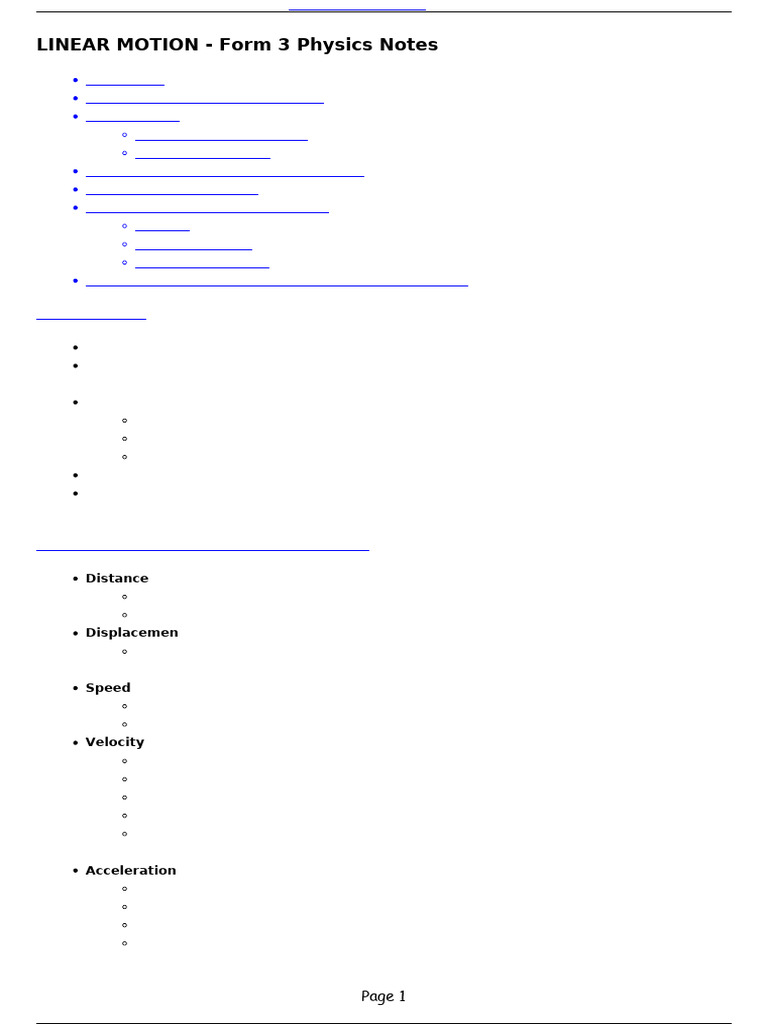 LINEAR MOTION - Form 3 Physics Notes

- Distance
- Displacemen
- Speed
- Velocity
- Acceleration

Page 1